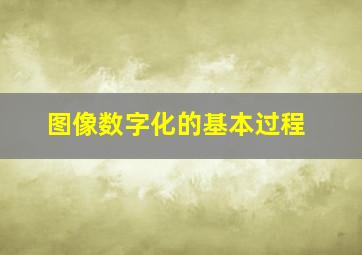 图像数字化的基本过程